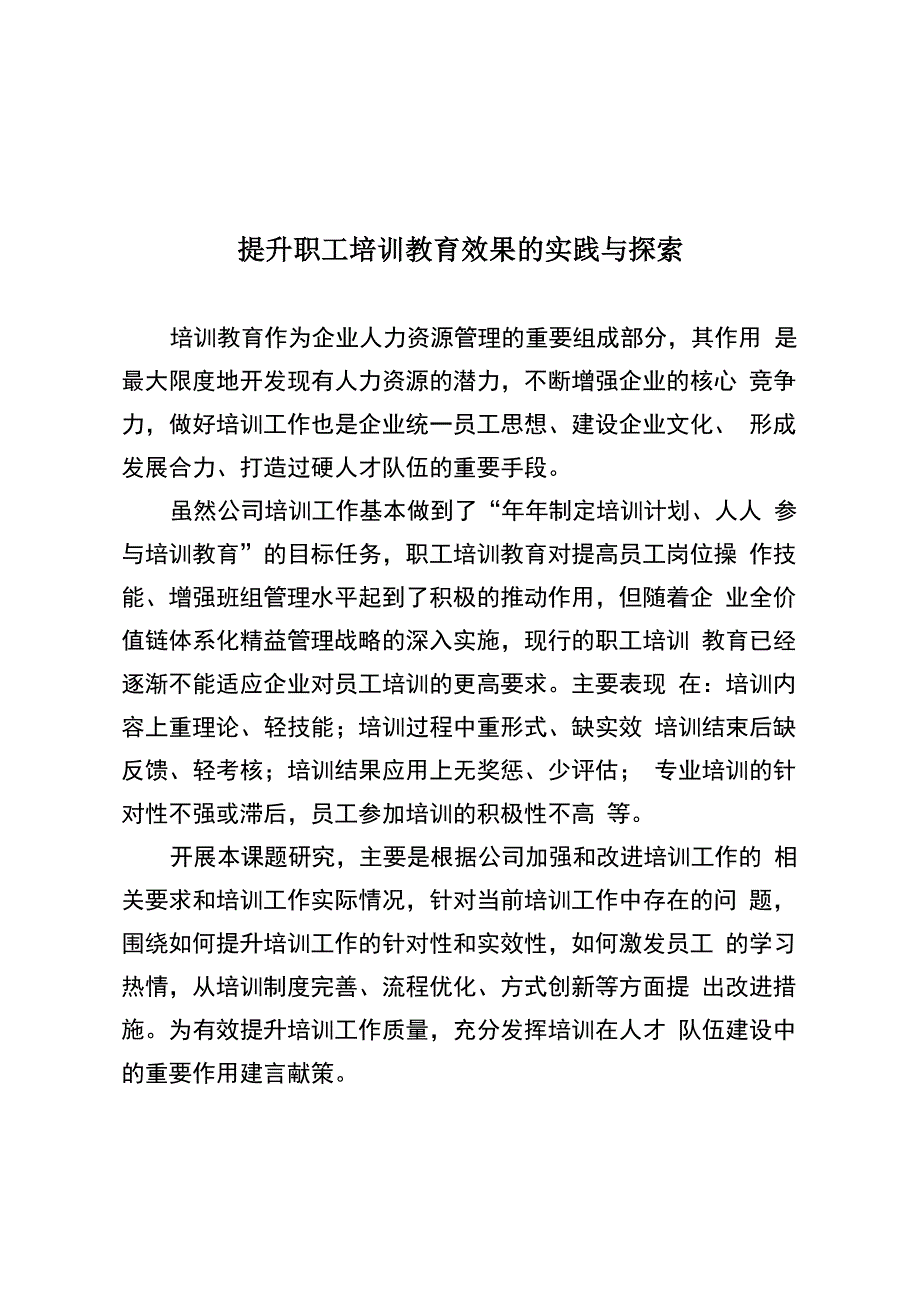 提升职工培训教育效果的实践与探索

培训教育作为企业人力资源管理的重要组成部分，其作用 是最大限度地开发现有人力资源的潜力，不断增强企业的核心 竞争力，做好培训工作也是企业统一员工思想、建设企业文化、 形成发展合力、打造过硬人才队伍的重要手段。

虽然公司培训工作基本做到了“年年制定培训计划、人人 参与培训教育”的目标任务，职工培训教育对提高员工岗位操 作技能、增强班组管理水平起到了积极的推动作用，但随着企 业全价值链体系化精益管理战略的深入实施，现行的职工培训 教育已经逐渐不能适应企业对员工培训的更高要求。主要表现 在：培训内容上重理论、轻技能；培训过程中重形式、缺实效 培训结束后缺反馈、轻考核；培训结果应用上无奖惩、少评估； 专业培训的针对性不强或滞后，员工参加培训的积极性不高 等。

开展本课题研究，主要是根据公司加强和改进培训工作的 相关要求和培训工作实际情况，针对当前培训工作中存在的问 题，围绕如何提升培训工作的针对性和实效性，如何激发员工 的学习热情，从培训制度完善、流程优化、方式创新等方面提 出改进措施。为有效提升培训工作质量，充分发挥培训在人才 队伍建设中的重要作用建言献策。